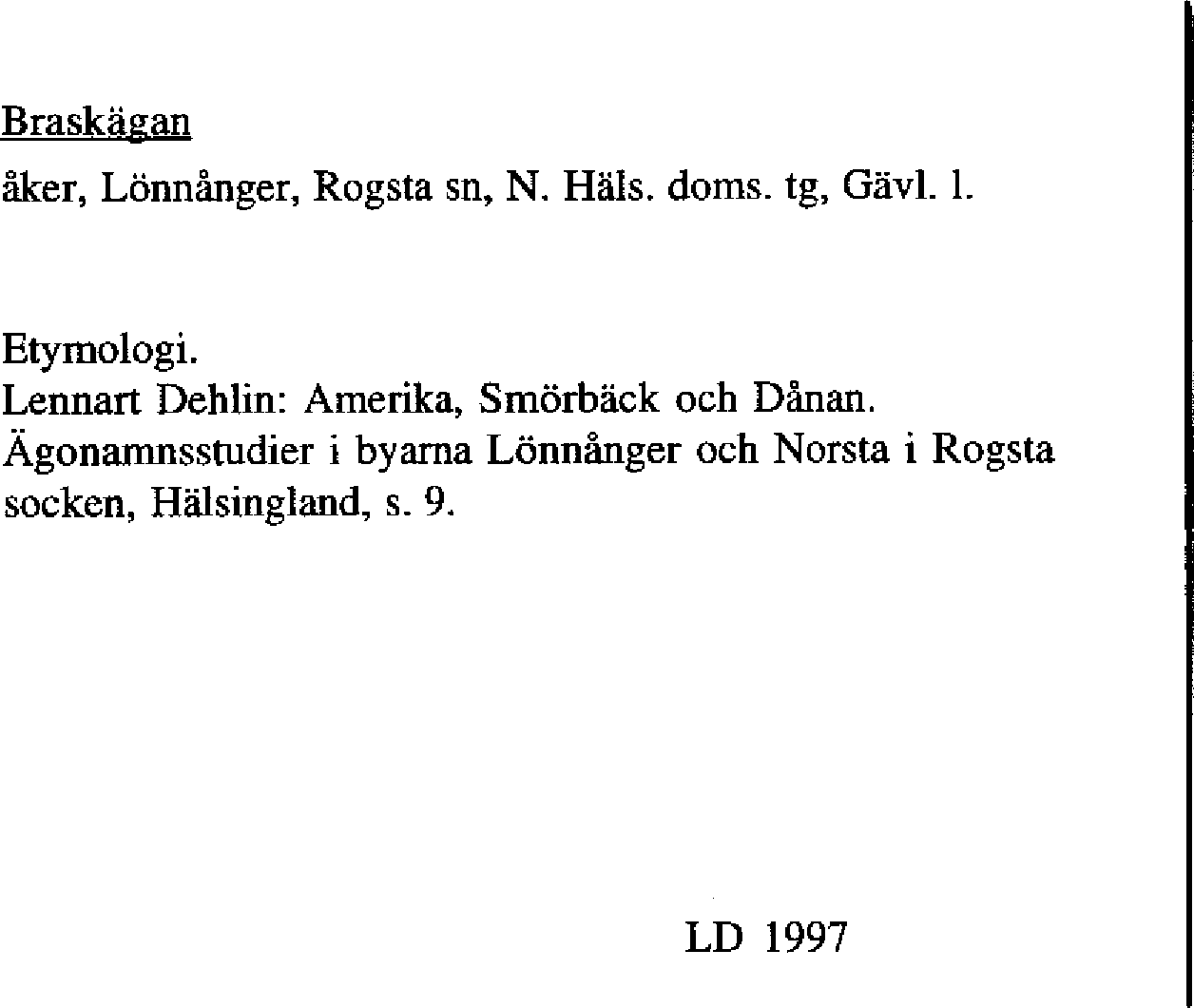 Braskägan
åker, Lönnånger, Rogsta sn, N. Häls. doms. tg, Gävl. l.

Etymologi.
Lennart Dehlin: Amerika, Smörbäck och Dånan. Ägonamnsstudier i byarna Lönnånger och Norsta i Rogsta socken, Hälsingland, s. 9.

LD 1997